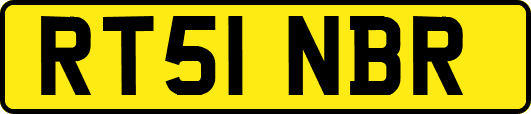 RT51 NBR